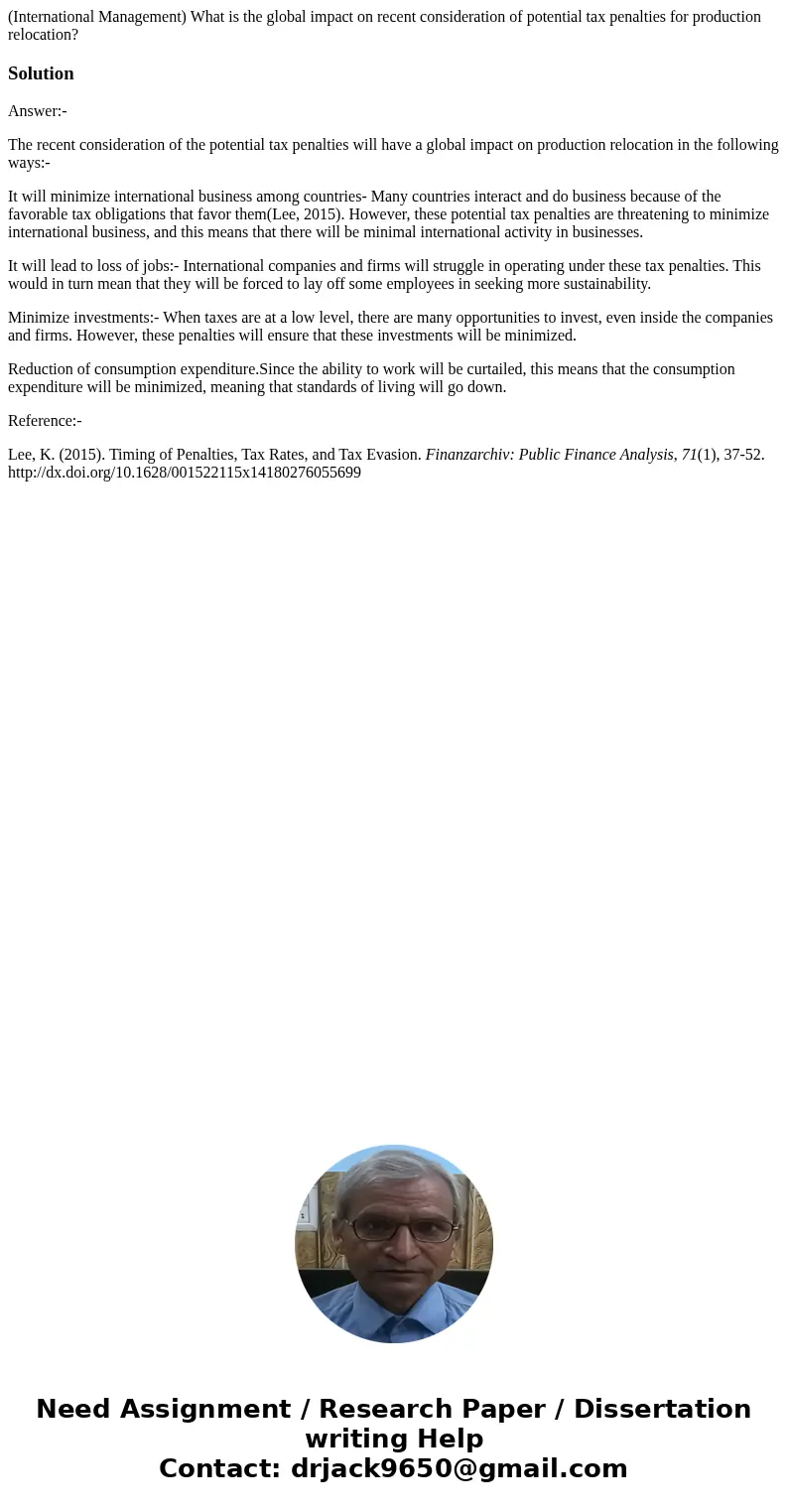 (International Management) What is the global impact on recent consideration of potential tax penalties for production relocation?

Solution

Answer:-

The recent consideration of the potential tax penalties will have a global impact on production relocation in the following ways:-

It will minimize international business among countries- Many countries interact and do business because of the favorable tax obligations that favor them(Lee, 2015). However, these potential tax penalties are threatening to minimize international business, and this means that there will be minimal international activity in businesses.

It will lead to loss of jobs:- International companies and firms will struggle in operating under these tax penalties. This would in turn mean that they will be forced to lay off some employees in seeking more sustainability.

Minimize investments:- When taxes are at a low level, there are many opportunities to invest, even inside the companies and firms. However, these penalties will ensure that these investments will be minimized.

Reduction of consumption expenditure.Since the ability to work will be curtailed, this means that the consumption expenditure will be minimized, meaning that standards of living will go down.

Reference:-

Lee, K. (2015). Timing of Penalties, Tax Rates, and Tax Evasion. Finanzarchiv: Public Finance Analysis, 71(1), 37-52. http://dx.doi.org/10.1628/001522115x14180276055699

Need Assignment / Research Paper / Dissertation writing Help
Contact: drjack9650@gmail.com